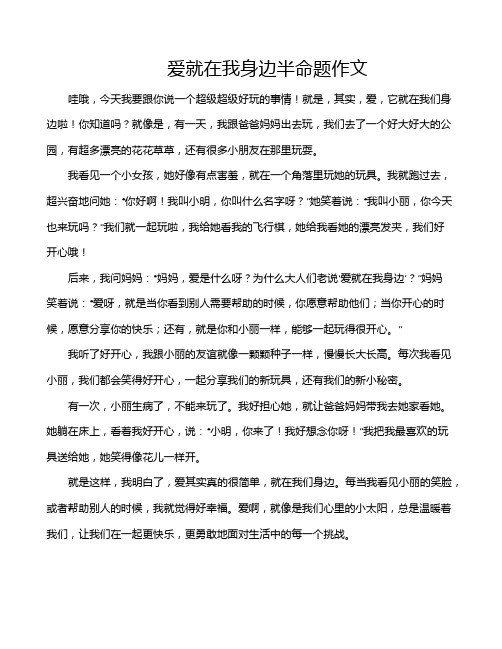 爱就在我身边半命题作文

哇哦，今天我要跟你说一个超级超级好玩的事情！就是，其实，爱，它就在我们身边啦！你知道吗？就像是，有一天，我跟爸爸妈妈出去玩，我们去了一个好大好大的公园，有超多漂亮的花花草草，还有很多小朋友在那里玩耍。

我看见一个小女孩，她好像有点害羞，就在一个角落里玩她的玩具。我就跑过去，超兴奋地问她：“你好啊！我叫小明，你叫什么名字呀？”她笑着说：“我叫小丽，你今天也来玩吗？”我们就一起玩啦，我给她看我的飞行棋，她给我看她的漂亮发夹，我们好开心哦！

后来，我问妈妈：“妈妈，爱是什么呀？为什么大人们老说‘爱就在我身边’？”妈妈笑着说：“爱呀，就是当你看到别人需要帮助的时候，你愿意帮助他们；当你开心的时候，愿意分享你的快乐；还有，就是你和小丽一样，能够一起玩得很开心。”

我听了好开心，我跟小丽的友谊就像一颗颗种子一样，慢慢长大长高。每次我看见小丽，我们都会笑得好开心，一起分享我们的新玩具，还有我们的新小秘密。

有一次，小丽生病了，不能来玩了。我好担心她，就让爸爸妈妈带我去她家看她。她躺在床上，看着我好开心，说：“小明，你来了！我好想念你呀！”我把我最喜欢的玩具送给她，她笑得像花儿一样开。

就是这样，我明白了，爱其实真的很简单，就在我们身边。每当我看见小丽的笑脸，或者帮助别人的时候，我就觉得好幸福。爱啊，就像是我们心里的小太阳，总是温暖着我们，让我们在一起更快乐，更勇敢地面对生活中的每一个挑战。